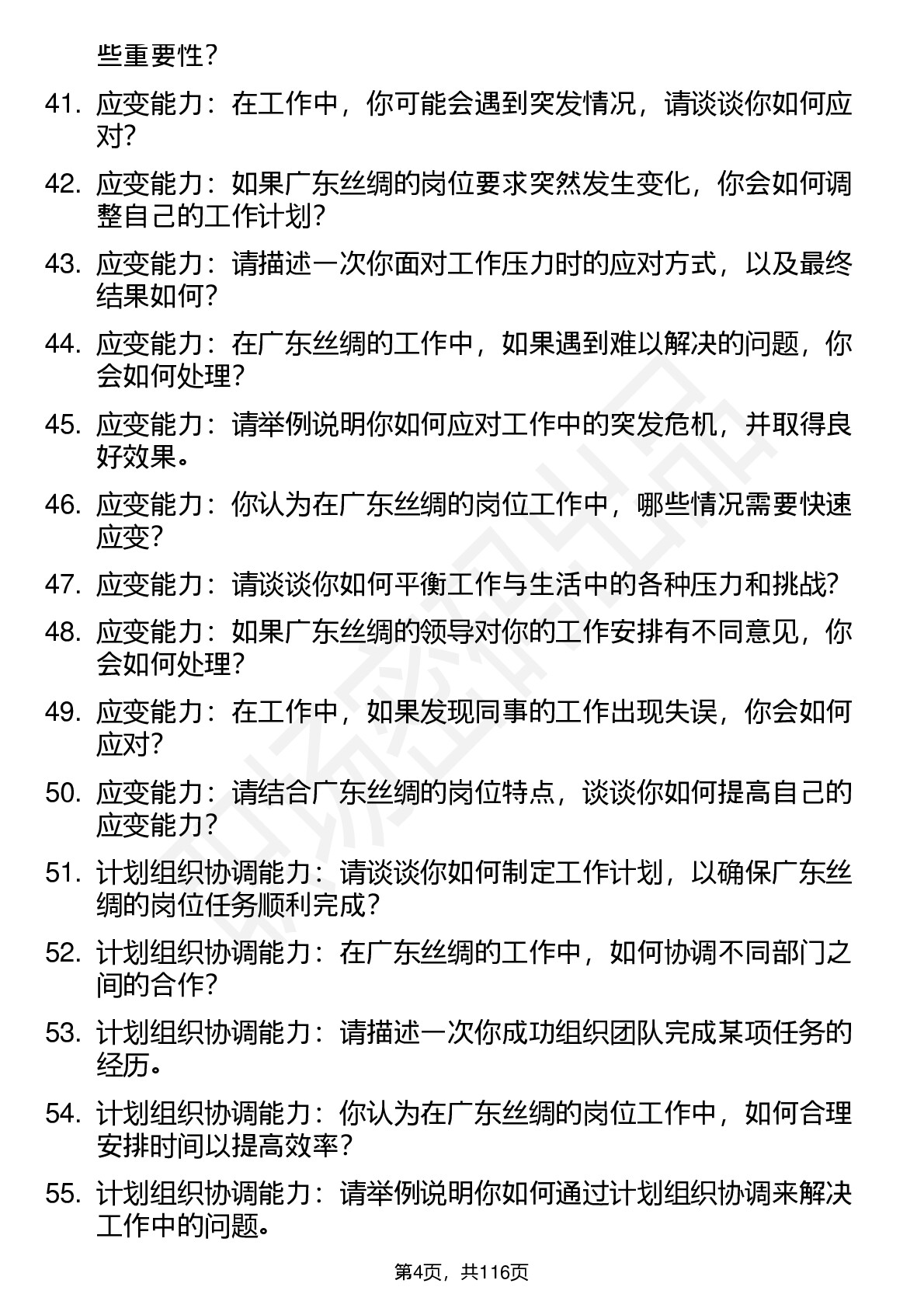 些重要性？

41. 应变能力：在工作中，你可能会遇到突发情况，请谈谈你如何应对？

42. 应变能力：如果广东丝绸的岗位要求突然发生变化，你会如何调整自己的工作计划？

43. 应变能力：请描述一次你面对工作压力时的应对方式，以及最终结果如何？

44. 应变能力：在广东丝绸的工作中，如果遇到难以解决的问题，你会如何处理？

45. 应变能力：请举例说明你如何应对工作中的突发危机，并取得良好效果。

46. 应变能力：你认为在广东丝绸的岗位工作中，哪些情况需要快速应变？

47. 应变能力：请谈谈你如何平衡工作与生活中的各种压力和挑战？

48. 应变能力：如果广东丝绸的领导对你的工作安排有不同意见，你会如何处理？

49. 应变能力：在工作中，如果发现同事的工作出现失误，你会如何应对？

50. 应变能力：请结合广东丝绸的岗位特点，谈谈你如何提高自己的应变能力？

51. 计划组织协调能力：请谈谈你如何制定工作计划，以确保广东丝绸的岗位任务顺利完成？

52. 计划组织协调能力：在广东丝绸的工作中，如何协调不同部门之间的合作？

53. 计划组织协调能力：请描述一次你成功组织团队完成某项任务的经历。

54. 计划组织协调能力：你认为在广东丝绸的岗位工作中，如何合理安排时间以提高效率？

55. 计划组织协调能力：请举例说明你如何通过计划组织协调来解决工作中的问题。

第4页，共116页